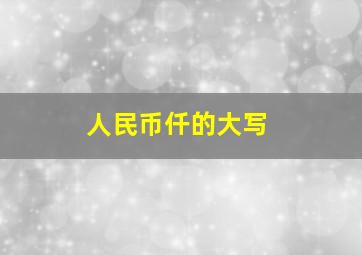 人民币仟的大写